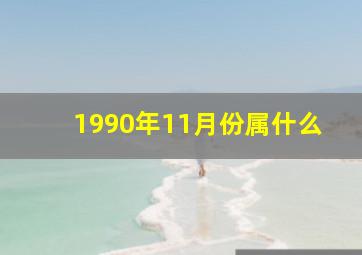 1990年11月份属什么